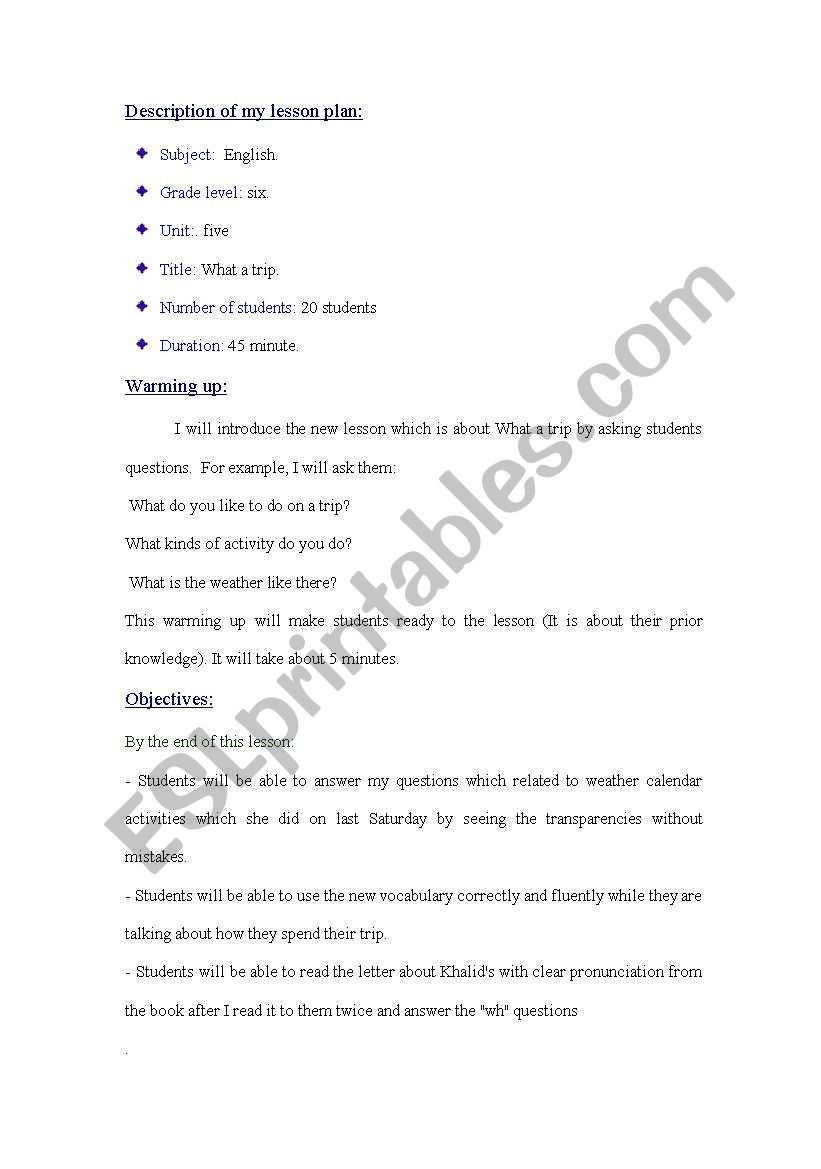 Description of my lesson plan:

Subject: English.

Grade level: six.

Unit:. five

Title: What a trip.

Number of students: 20 students

Duration: 45 minute.

Warming up:

I will introduce the new lesson which is about What a trip by asking students questions. For example, I will ask them:

What do you like to do on a trip?

What kinds of activity do you do?

What is the weather like there?

This warming up will make students ready to the lesson (It is about their prior knowledge). It will take about 5 minutes.

Objectives:

By the end of this lesson:

- Students will be able to answer my questions which related to weather calendar activities which she did on last Saturday by seeing the transparencies without mistakes.

- Students will be able to use the new vocabulary correctly and fluently while they are talking about how they spend their trip.

- Students will be able to read the letter about Khalid's with clear pronunciation from the book after I read it to them twice and answer the "wh" questions

.

ESLprintables.com